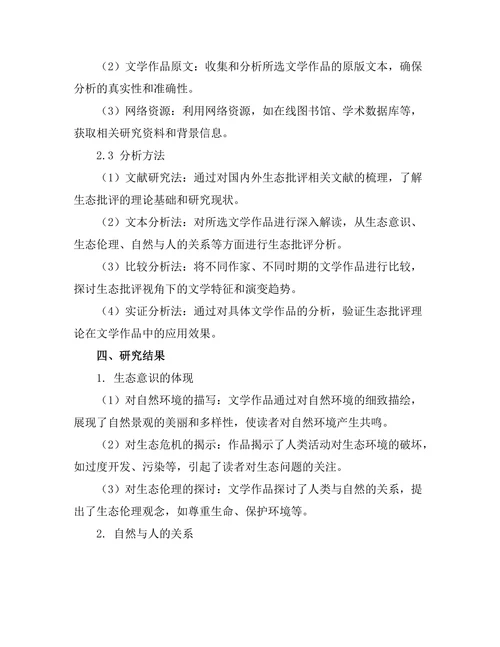 （2）文学作品原文：收集和分析所选文学作品的原版文本，确保分析的真实性和准确性。

（3）网络资源：利用网络资源，如在线图书馆、学术数据库等，获取相关研究资料和背景信息。

2.3 分析方法

（1）文献研究法：通过对国内外生态批评相关文献的梳理，了解生态批评的理论基础和研究现状。

（2）文本分析法：对所选文学作品进行深入解读，从生态意识、生态伦理、自然与人的关系等方面进行生态批评分析。

（3）比较分析法：将不同作家、不同时期的文学作品进行比较，探讨生态批评视角下的文学特征和演变趋势。

（4）实证分析法：通过对具体文学作品的分析，验证生态批评理论在文学作品中的应用效果。

四、研究结果

1. 生态意识的体现

（1）对自然环境的描写：文学作品通过对自然环境的细致描绘，展现了自然景观的美丽和多样性，使读者对自然环境产生共鸣。

（2）对生态危机的揭示：作品揭示了人类活动对生态环境的破坏，如过度开发、污染等，引起了读者对生态问题的关注。

（3）对生态伦理的探讨：文学作品探讨了人类与自然的关系，提出了生态伦理观念，如尊重生命、保护环境等。

2. 自然与人的关系